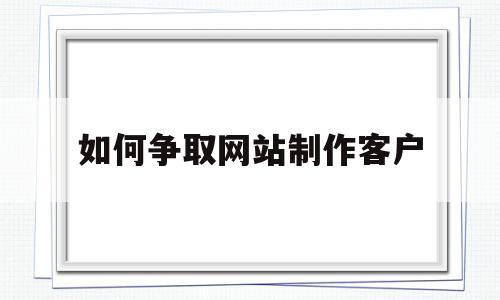 如何争取网站制作客户